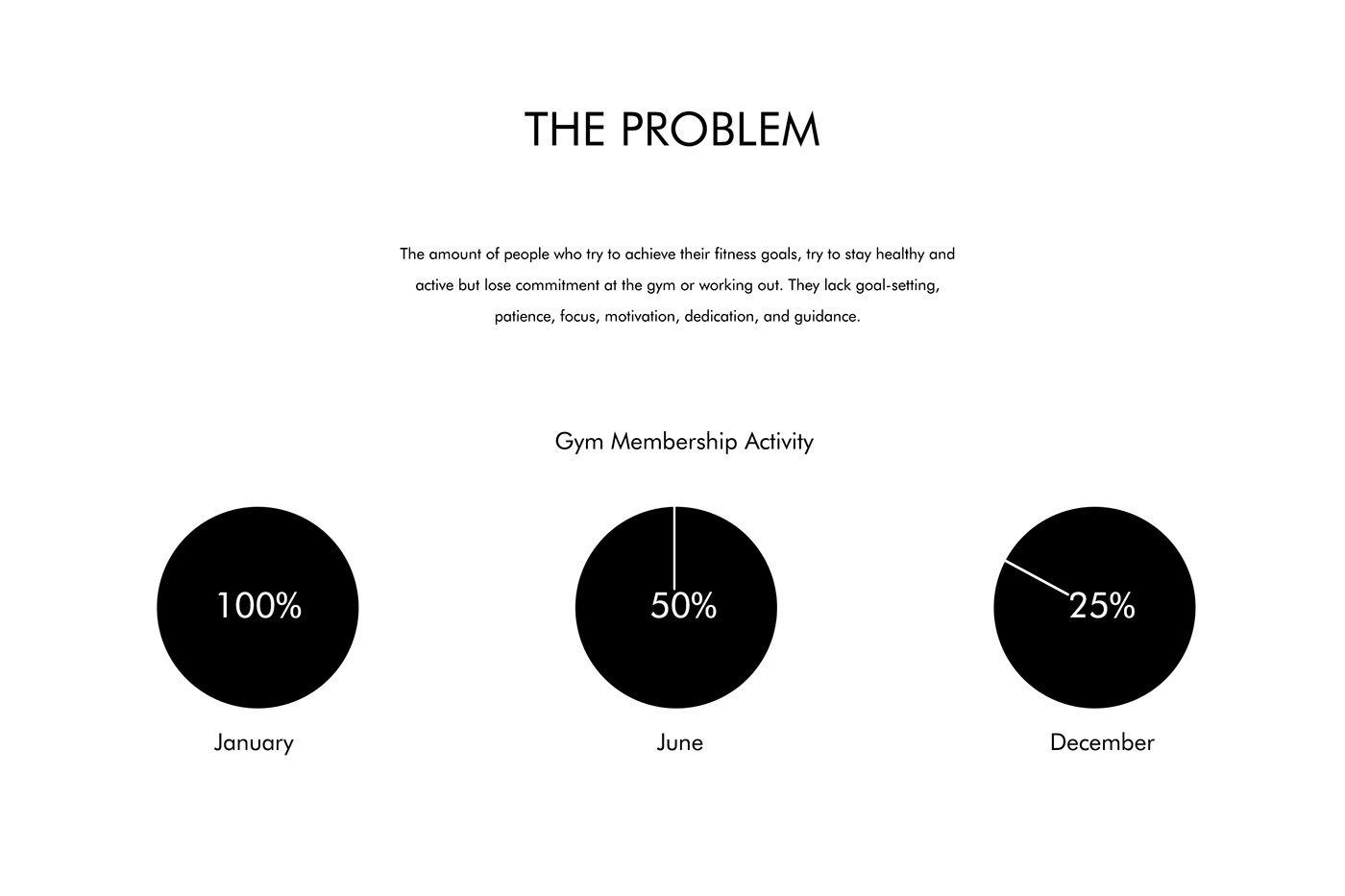 THE PROBLEM

The amount of people who try to achieve their fitness goals, try to stay healthy and active but lose commitment at the gym or working out. They lack goal-setting, patience, focus, motivation, dedication, and guidance.

Gym Membership Activity

100%

January

50%

June

25%

December